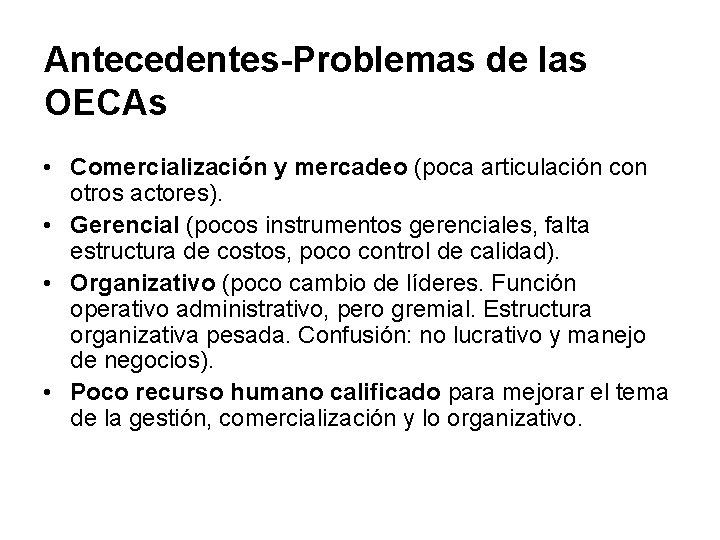 Antecedentes-Problemas de las OECAs

• Comercialización y mercadeo (poca articulación con otros actores).
• Gerencial (pocos instrumentos gerenciales, falta estructura de costos, poco control de calidad).
• Organizativo (poco cambio de líderes. Función operativo administrativo, pero gremial. Estructura organizativa pesada. Confusión: no lucrativo y manejo de negocios).
• Poco recurso humano calificado para mejorar el tema de la gestión, comercialización y lo organizativo.